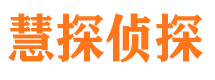 慧探侦探